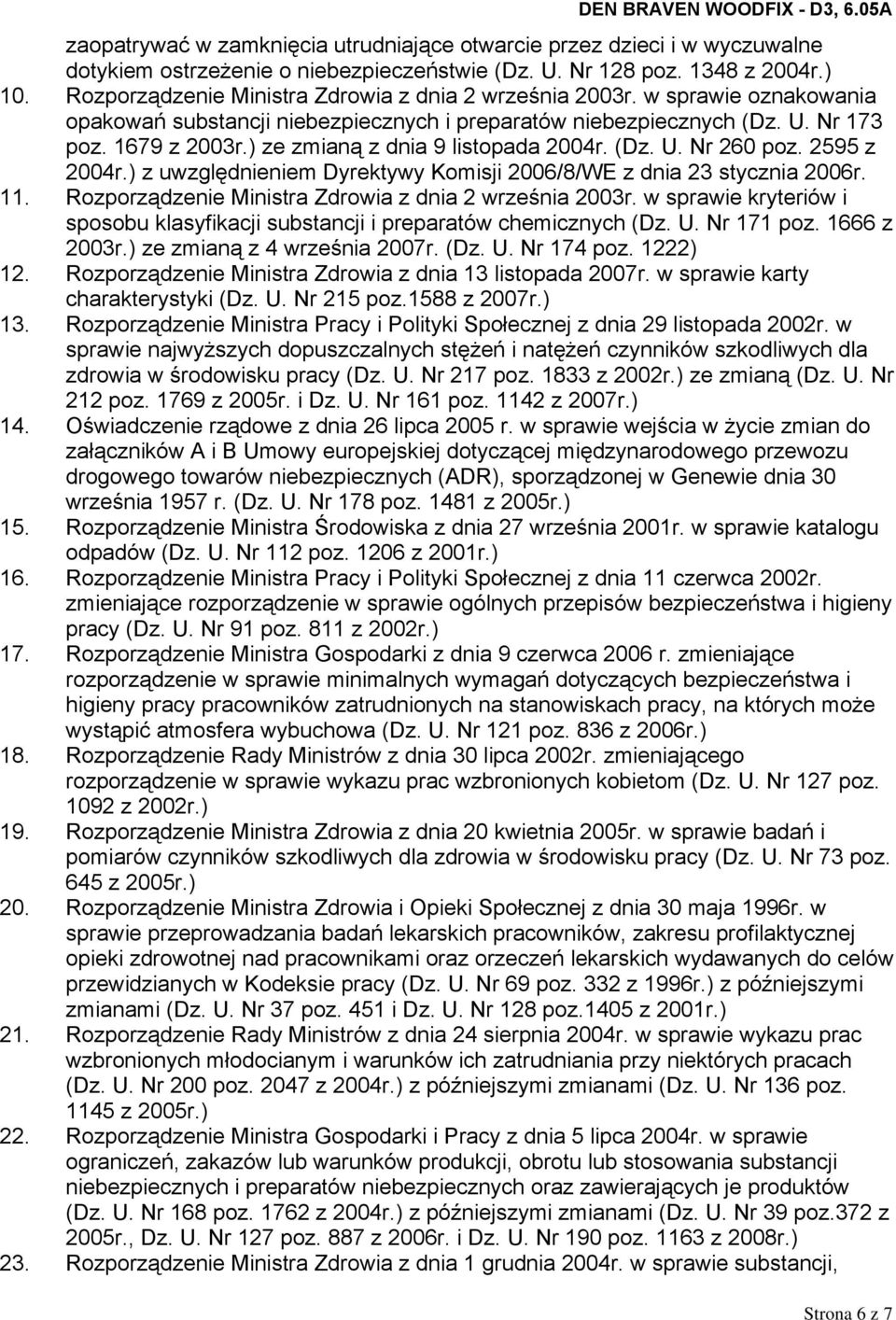 DEN BRAVEN WOODFIX - D3, 6.05A

zaopatrywać w zamknięcia utrudniające otwarcie przez dzieci i w wyczuwalne dotykiem ostrzeżenie o niebezpieczeństwie (Dz. U. Nr 128 poz. 1348 z 2004r.)
10. Rozporządzenie Ministra Zdrowia z dnia 2 września 2003r. w sprawie oznakowania opakowań substancji niebezpiecznych i preparatów niebezpiecznych (Dz. U. Nr 173 poz. 1679 z 2003r.) ze zmianą z dnia 9 listopada 2004r. (Dz. U. Nr 260 poz. 2595 z 2004r.) z uwzględnieniem Dyrektywy Komisji 2006/8/WE z dnia 23 stycznia 2006r.
11. Rozporządzenie Ministra Zdrowia z dnia 2 września 2003r. w sprawie kryteriów i sposobu klasyfikacji substancji i preparatów chemicznych (Dz. U. Nr 171 poz. 1666 z 2003r.) ze zmianą z 4 września 2007r. (Dz. U. Nr 174 poz. 1222)
12. Rozporządzenie Ministra Zdrowia z dnia 13 listopada 2007r. w sprawie karty charakterystyki (Dz. U. Nr 215 poz.1588 z 2007r.)
13. Rozporządzenie Ministra Pracy i Polityki Społecznej z dnia 29 listopada 2002r. w sprawie najwyższych dopuszczalnych stężeń i natężeń czynników szkodliwych dla zdrowia w środowisku pracy (Dz. U. Nr 217 poz. 1833 z 2002r.) ze zmianą (Dz. U. Nr 212 poz. 1769 z 2005r. i Dz. U. Nr 161 poz. 1142 z 2007r.)
14. Oświadczenie rządowe z dnia 26 lipca 2005 r. w sprawie wejścia w życie zmian do załączników A i B Umowy europejskiej dotyczącej międzynarodowego przewozu drogowego towarów niebezpiecznych (ADR), sporządzonej w Genewie dnia 30 września 1957 r. (Dz. U. Nr 178 poz. 1481 z 2005r.)
15. Rozporządzenie Ministra Środowiska z dnia 27 września 2001r. w sprawie katalogu odpadów (Dz. U. Nr 112 poz. 1206 z 2001r.)
16. Rozporządzenie Ministra Pracy i Polityki Społecznej z dnia 11 czerwca 2002r. zmieniające rozporządzenie w sprawie ogólnych przepisów bezpieczeństwa i higieny pracy (Dz. U. Nr 91 poz. 811 z 2002r.)
17. Rozporządzenie Ministra Gospodarki z dnia 9 czerwca 2006 r. zmieniające rozporządzenie w sprawie minimalnych wymagań dotyczących bezpieczeństwa i higieny pracy pracowników zatrudnionych na stanowiskach pracy, na których może wystąpić atmosfera wybuchowa (Dz. U. Nr 121 poz. 836 z 2006r.)
18. Rozporządzenie Rady Ministrów z dnia 30 lipca 2002r. zmieniającego rozporządzenie w sprawie wykazu prac wzbronionych kobietom (Dz. U. Nr 127 poz. 1092 z 2002r.)
19. Rozporządzenie Ministra Zdrowia z dnia 20 kwietnia 2005r. w sprawie badań i pomiarów czynników szkodliwych dla zdrowia w środowisku pracy (Dz. U. Nr 73 poz. 645 z 2005r.)
20. Rozporządzenie Ministra Zdrowia i Opieki Społecznej z dnia 30 maja 1996r. w sprawie przeprowadzania badań lekarskich pracowników, zakresu profilaktycznej opieki zdrowotnej nad pracownikami oraz orzeczeń lekarskich wydawanych do celów przewidzianych w Kodeksie pracy (Dz. U. Nr 69 poz. 332 z 1996r.) z późniejszymi zmianami (Dz. U. Nr 37 poz. 451 i Dz. U. Nr 128 poz.1405 z 2001r.)
21. Rozporządzenie Rady Ministrów z dnia 24 sierpnia 2004r. w sprawie wykazu prac wzbronionych młodocianym i warunków ich zatrudniania przy niektórych pracach (Dz. U. Nr 200 poz. 2047 z 2004r.) z późniejszymi zmianami (Dz. U. Nr 136 poz. 1145 z 2005r.)
22. Rozporządzenie Ministra Gospodarki i Pracy z dnia 5 lipca 2004r. w sprawie ograniczeń, zakazów lub warunków produkcji, obrotu lub stosowania substancji niebezpiecznych i preparatów niebezpiecznych oraz zawierających je produktów (Dz. U. Nr 168 poz. 1762 z 2004r.) z późniejszymi zmianami (Dz. U. Nr 39 poz.372 z 2005r., Dz. U. Nr 127 poz. 887 z 2006r. i Dz. U. Nr 190 poz. 1163 z 2008r.)
23. Rozporządzenie Ministra Zdrowia z dnia 1 grudnia 2004r. w sprawie substancji,

Strona 6 z 7